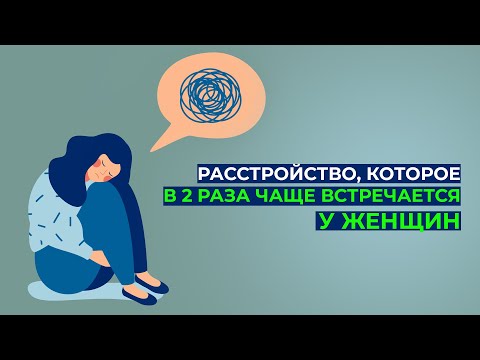 РАССТРОЙСТВО, КОТОРОЕ
В 2 РАЗА ЧАЩЕ ВСТРЕЧАЕТСЯ
У ЖЕНЩИН